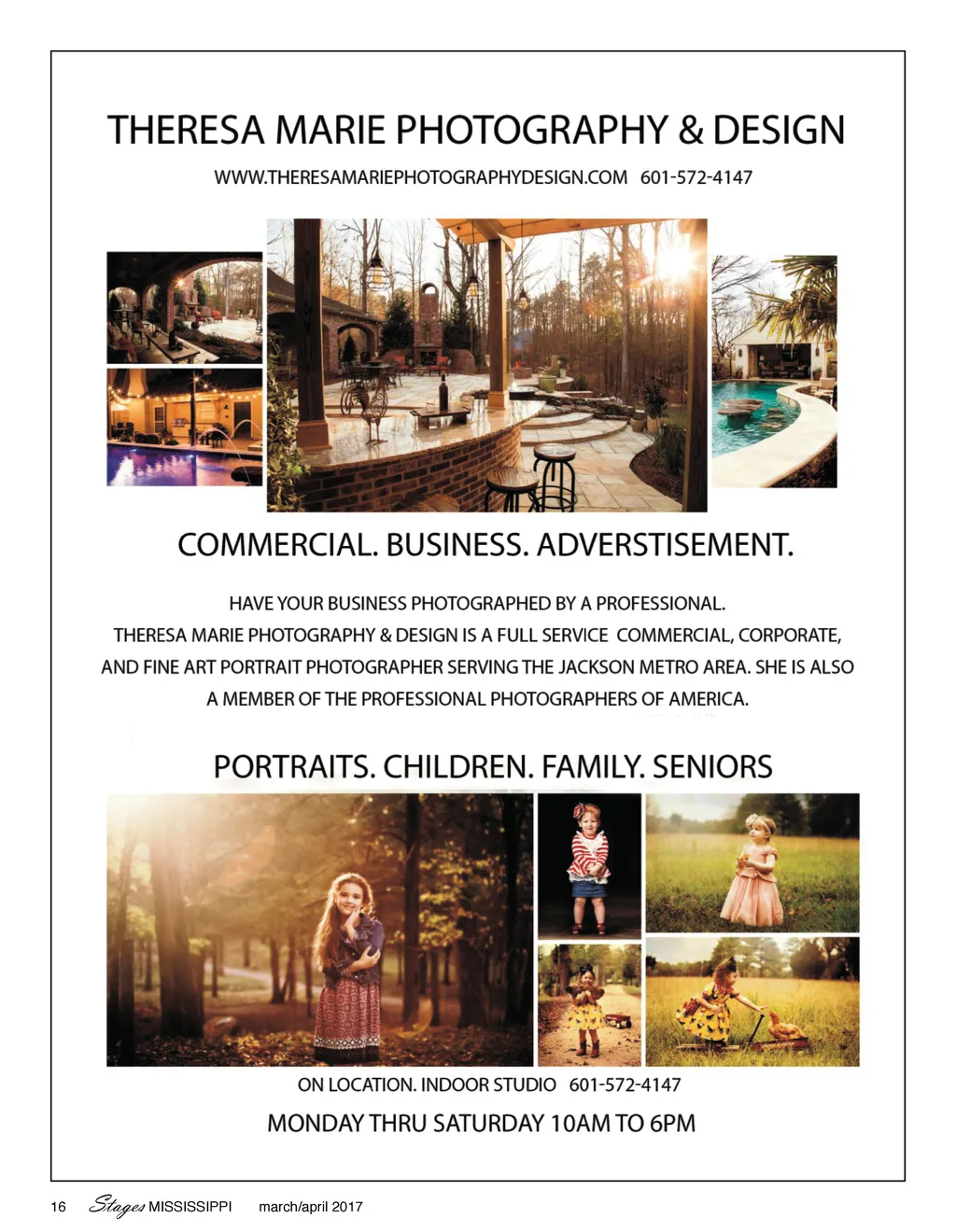 THERESA MARIE PHOTOGRAPHY & DESIGN

WWW.THERESAMARIEPHOTOGRAPHYDESIGN.COM 601-572-4147

COMMERCIAL. BUSINESS. ADVERSTISEMENT.

HAVE YOUR BUSINESS PHOTOGRAPHED BY A PROFESSIONAL. THERESA MARIE PHOTOGRAPHY & DESIGN IS A FULL SERVICE COMMERCIAL, CORPORATE, AND FINE ART PORTRAIT PHOTOGRAPHER SERVING THE JACKSON METRO AREA. SHE IS ALSO A MEMBER OF THE PROFESSIONAL PHOTOGRAPHERS OF AMERICA.

PORTRAITS. CHILDREN. FAMILY. SENIORS

ON LOCATION. INDOOR STUDIO 601-572-4147

MONDAY THRU SATURDAY 10AM TO 6PM

16 Stages MISSISSIPPI march/april 2017